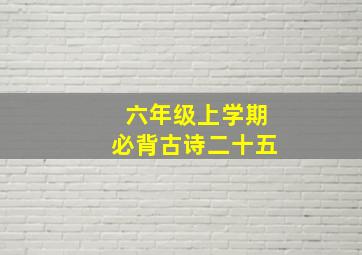 六年级上学期
必背古诗二十五